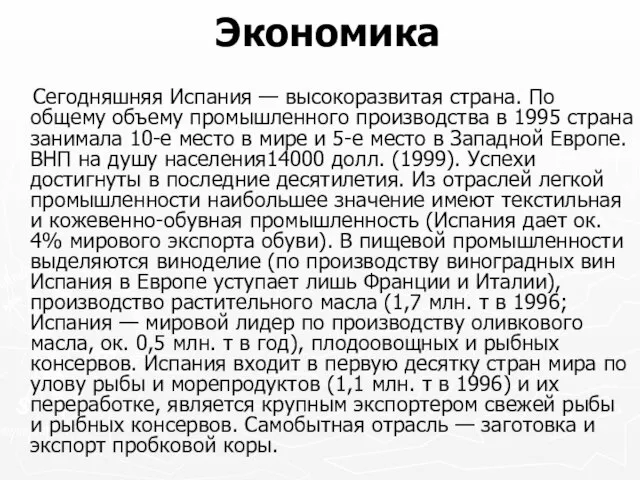 Экономика

Сегодняшняя Испания — высокоразвитая страна. По общему объему промышленного производства в 1995 страна занимала 10-е место в мире и 5-е место в Западной Европе. ВНП на душу населения14000 долл. (1999). Успехи достигнуты в последние десятилетия. Из отраслей легкой промышленности наибольшее значение имеют текстильная и кожевенно-обувная промышленность (Испания дает ок. 4% мирового экспорта обуви). В пищевой промышленности выделяются виноделие (по производству виноградных вин Испания в Европе уступает лишь Франции и Италии), производство растительного масла (1,7 млн. т в 1996; Испания — мировой лидер по производству оливкового масла, ок. 0,5 млн. т в год), плодоовощных и рыбных консервов. Испания входит в первую десятку стран мира по улову рыбы и морепродуктов (1,1 млн. т в 1996) и их переработке, является крупным экспортером свежей рыбы и рыбных консервов. Самобытная отрасль — заготовка и экспорт пробковой коры.